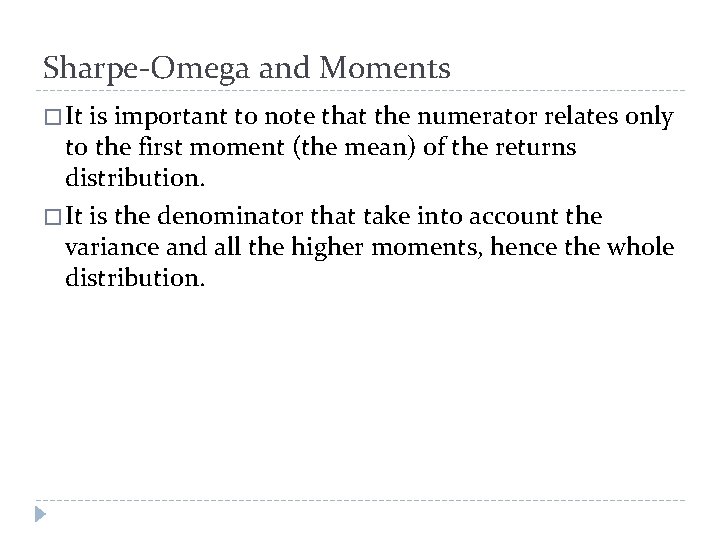 Sharpe-Omega and Moments

□ It is important to note that the numerator relates only to the first moment (the mean) of the returns distribution.

□ It is the denominator that take into account the variance and all the higher moments, hence the whole distribution.